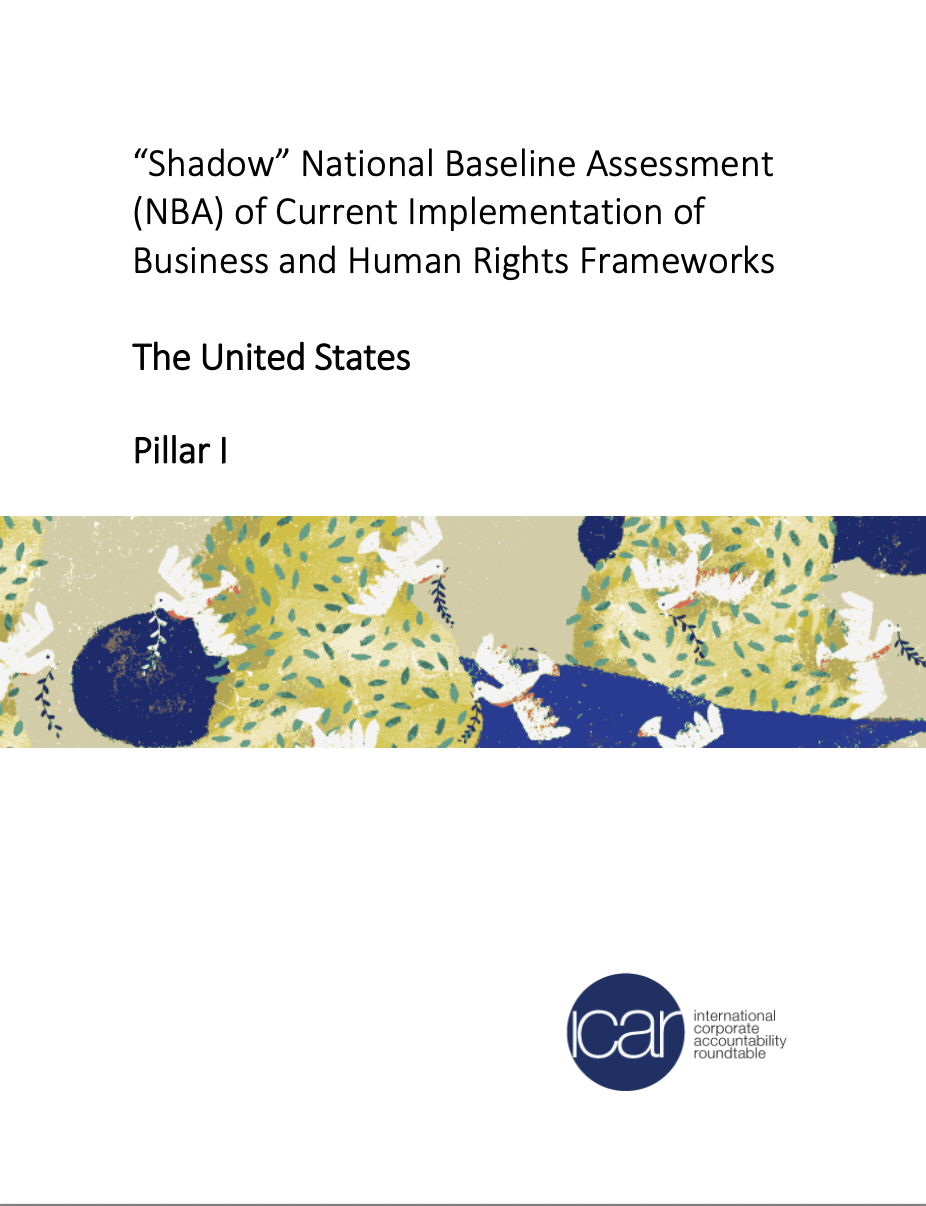 “Shadow” National Baseline Assessment (NBA) of Current Implementation of Business and Human Rights Frameworks

The United States

Pillar I

icar

international corporate accountability roundtable